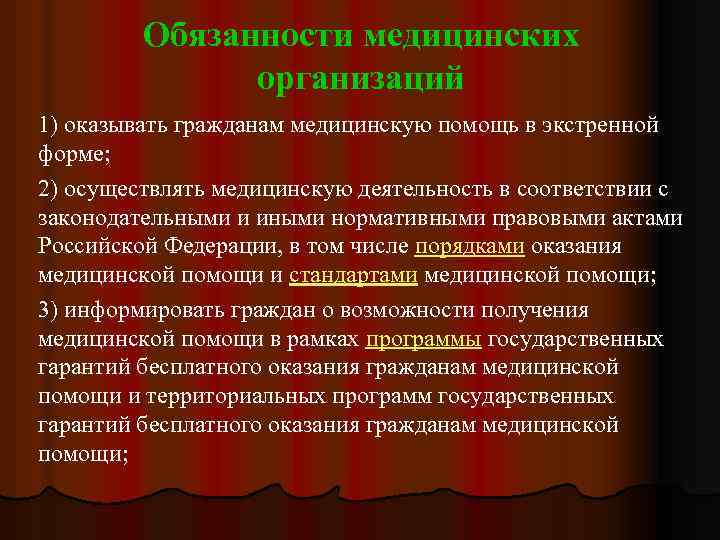 Обязанности медицинских организаций

1) оказывать гражданам медицинскую помощь в экстренной форме;

2) осуществлять медицинскую деятельность в соответствии с законодательными и иными нормативными правовыми актами Российской Федерации, в том числе порядками оказания медицинской помощи и стандартами медицинской помощи;

3) информировать граждан о возможности получения медицинской помощи в рамках программы государственных гарантий бесплатного оказания гражданам медицинской помощи и территориальных программ государственных гарантий бесплатного оказания гражданам медицинской помощи;